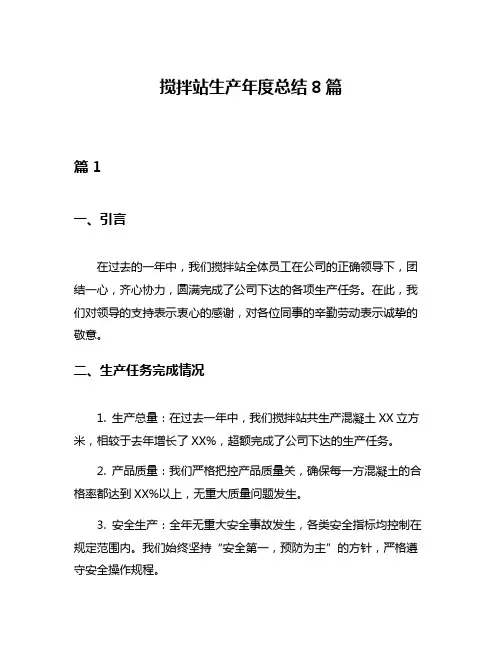 搅拌站生产年度总结 8 篇

篇 1

一、引言

在过去的一年中，我们搅拌站全体员工在公司的正确领导下，团结一心，齐心协力，圆满完成了公司下达的各项生产任务。在此，我们对领导的支持表示衷心的感谢，对各位同事的辛勤劳动表示诚挚的敬意。

二、生产任务完成情况

1. 生产总量：在过去一年中，我们搅拌站共生产混凝土 XX 立方米，相较于去年增长了 XX%，超额完成了公司下达的生产任务。

2. 产品质量：我们严格把控产品质量关，确保每一方混凝土的合格率都达到 XX%以上，无重大质量问题发生。

3. 安全生产：全年无重大安全事故发生，各类安全指标均控制在规定范围内。我们始终坚持“安全第一，预防为主”的方针，严格遵守安全操作规程。